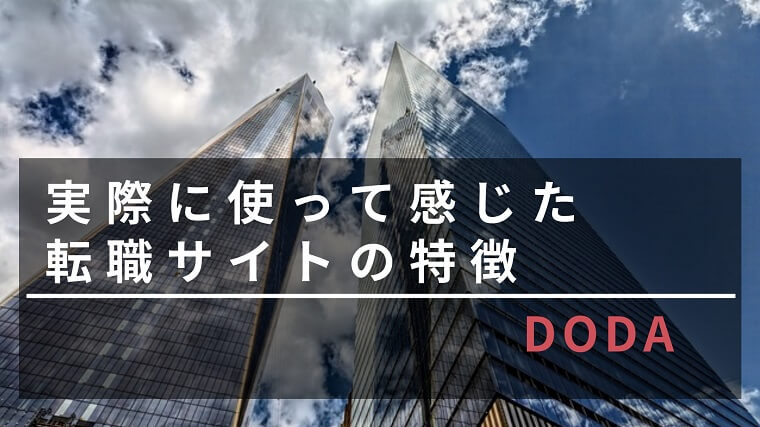 実際に使って感じた
転職サイトの特徴

DODA